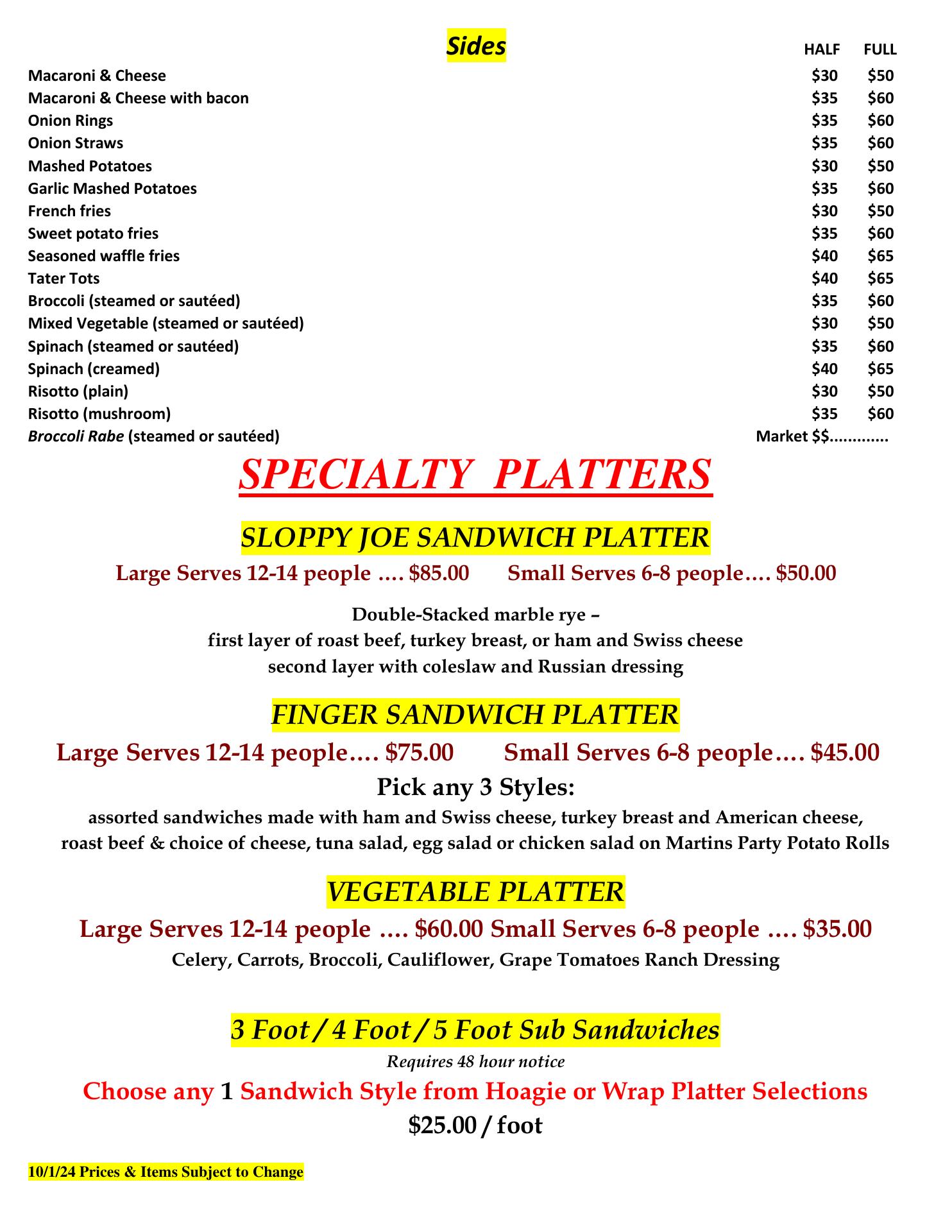 Sides

| | HALF | FULL |
|---|---|---|
| Macaroni & Cheese | \$30 | \$50 |
| Macaroni & Cheese with bacon | \$35 | \$60 |
| Onion Rings | \$35 | \$60 |
| Onion Straws | \$35 | \$60 |
| Mashed Potatoes | \$30 | \$50 |
| Garlic Mashed Potatoes | \$35 | \$60 |
| French fries | \$30 | \$50 |
| Sweet potato fries | \$35 | \$60 |
| Seasoned waffle fries | \$40 | \$65 |
| Tater Tots | \$40 | \$65 |
| Broccoli (steamed or sautéed) | \$35 | \$60 |
| Mixed Vegetable (steamed or sautéed) | \$30 | \$50 |
| Spinach (steamed or sautéed) | \$35 | \$60 |
| Spinach (creamed) | \$40 | \$65 |
| Risotto (plain) | \$30 | \$50 |
| Risotto (mushroom) | \$35 | \$60 |
| Broccoli Rabe (steamed or sautéed) | Market \$\$………… | |

SPECIALTY PLATTERS

SLOPPY JOE SANDWICH PLATTER

Large Serves 12-14 people …. \$85.00 Small Serves 6-8 people…. \$50.00

Double-Stacked marble rye –
first layer of roast beef, turkey breast, or ham and Swiss cheese
second layer with coleslaw and Russian dressing

FINGER SANDWICH PLATTER

Large Serves 12-14 people…. \$75.00 Small Serves 6-8 people…. \$45.00

Pick any 3 Styles:

assorted sandwiches made with ham and Swiss cheese, turkey breast and American cheese, roast beef & choice of cheese, tuna salad, egg salad or chicken salad on Martins Party Potato Rolls

VEGETABLE PLATTER

Large Serves 12-14 people …. \$60.00 Small Serves 6-8 people …. \$35.00

Celery, Carrots, Broccoli, Cauliflower, Grape Tomatoes Ranch Dressing

3 Foot / 4 Foot / 5 Foot Sub Sandwiches

Requires 48 hour notice

Choose any 1 Sandwich Style from Hoagie or Wrap Platter Selections

\$25.00 / foot

10/1/24 Prices & Items Subject to Change